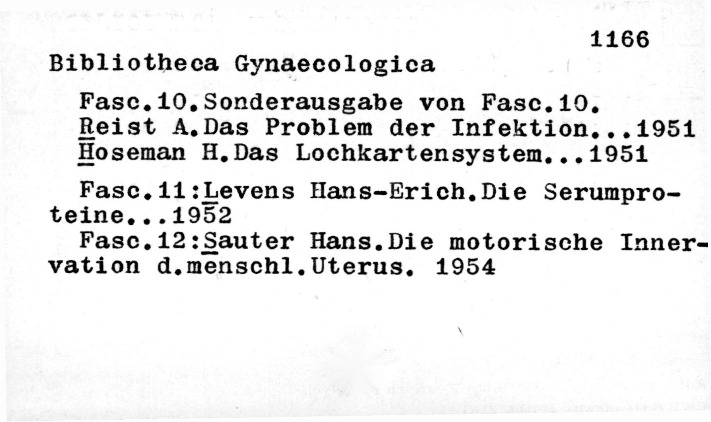 1166

Bibliotheca Gynaecologica

Fasc.10.Sonderausgabe von Fasc.10.
Reist A.Das Problem der Infektion...1951
Hoseman H.Das Lochkartensystem...1951

Fasc.11:Levens Hans-Erich.Die Serumproteine...1952
Fasc.12:Sauter Hans.Die motorische Innervation d.menschl.Uterus. 1954